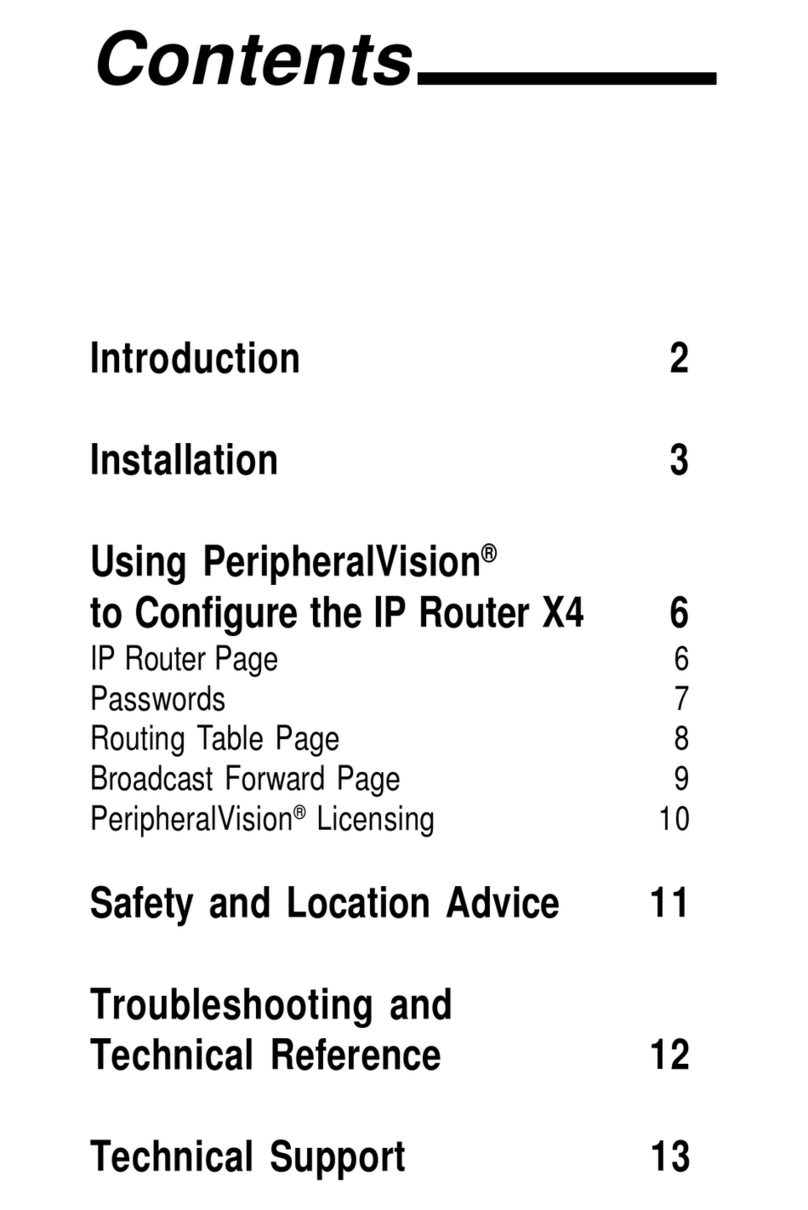 Contents

Introduction 2

Installation 3

Using PeripheralVision®
to Configure the IP Router X4 6
IP Router Page 6
Passwords 7
Routing Table Page 8
Broadcast Forward Page 9
PeripheralVision® Licensing 10

Safety and Location Advice 11

Troubleshooting and
Technical Reference 12

Technical Support 13